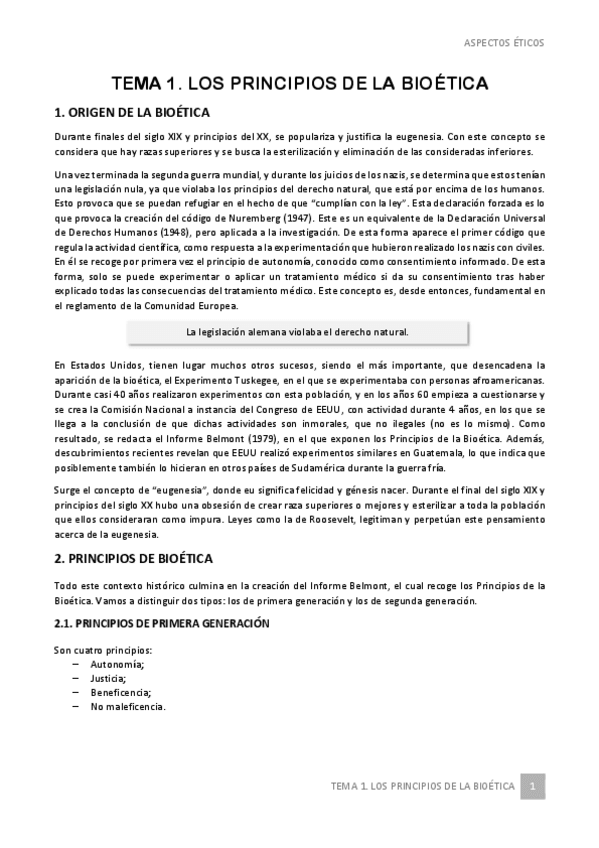 ASPECTOS ÉTICOS

TEMA 1. LOS PRINCIPIOS DE LA BIOÉTICA

1. ORIGEN DE LA BIOÉTICA

Durante finales del siglo XIX y principios del XX, se populariza y justifica la eugenesia. Con este concepto se considera que hay razas superiores y se busca la esterilización y eliminación de las consideradas inferiores.

Una vez terminada la segunda guerra mundial, y durante los juicios de los nazis, se determina que estos tenían una legislación nula, ya que violaba los principios del derecho natural, que está por encima de los humanos. Esto provoca que se puedan refugiar en el hecho de que "cumplían con la ley". Esta declaración forzada es lo que provoca la creación del código de Nuremberg (1947). Este es un equivalente de la Declaración Universal de Derechos Humanos (1948), pero aplicada a la investigación. De esta forma aparece el primer código que regula la actividad científica, como respuesta a la experimentación que hubieron realizado los nazis con civiles. En él se recoge por primera vez el principio de autonomía, conocido como consentimiento informado. De esta forma, solo se puede experimentar o aplicar un tratamiento médico si da su consentimiento tras haber explicado todas las consecuencias del tratamiento médico. Este concepto es, desde entonces, fundamental en el reglamento de la Comunidad Europea.

La legislación alemana violaba el derecho natural.

En Estados Unidos, tienen lugar muchos otros sucesos, siendo el más importante, que desencadena la aparición de la bioética, el Experimento Tuskegee, en el que se experimentaba con personas afroamericanas. Durante casi 40 años realizaron experimentos con esta población, y en los años 60 empieza a cuestionarse y se crea la Comisión Nacional a instancia del Congreso de EEUU, con actividad durante 4 años, en los que se llega a la conclusión de que dichas actividades son inmorales, que no ilegales (no es lo mismo). Como resultado, se redacta el Informe Belmont (1979), en el que exponen los Principios de la Bioética. Además, descubrimientos recientes revelan que EEUU realizó experimentos similares en Guatemala, lo que indica que posiblemente también lo hicieran en otros países de Sudamérica durante la guerra fría.

Surge el concepto de "eugenesia", donde eu significa felicidad y génesis nacer. Durante el final del siglo XIX y principios del siglo XX hubo una obsesión de crear raza superiores o mejores y esterilizar a toda la población que ellos consideraran como impura. Leyes como la de Roosevelt, legitiman y perpetúan este pensamiento acerca de la eugenesia.

2. PRINCIPIOS DE BIOÉTICA

Todo este contexto histórico culmina en la creación del Informe Belmont, el cual recoge los Principios de la Bioética. Vamos a distinguir dos tipos: los de primera generación y los de segunda generación.

2.1. PRINCIPIOS DE PRIMERA GENERACIÓN

Son cuatro principios:
– Autonomía;
– Justicia;
– Beneficencia;
– No maleficencia.

TEMA 1. LOS PRINCIPIOS DE LA BIOÉTICA 1